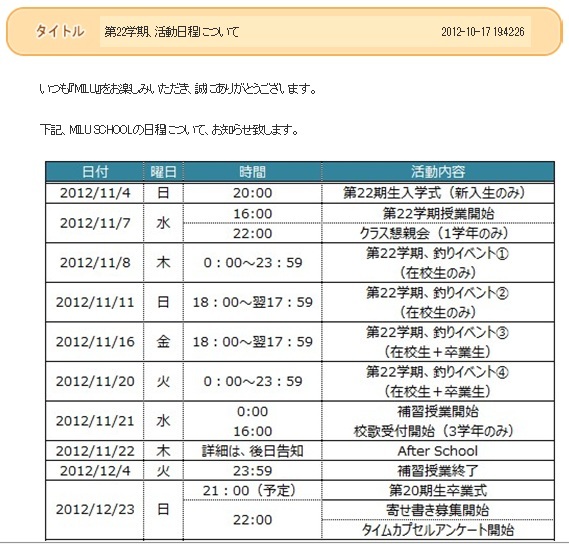 タイトル 第22学期、活動日程について 2012-10-17 19:42:26

いつも『MILU』をお楽しみいただき、誠にありがとうございます。

下記、MILU SCHOOLの日程について、お知らせ致します。

| 日付 | 曜日 | 時間 | 活動内容 |
|---|---|---|---|
| 2012/11/4 | 日 | 20:00 | 第22期生入学式（新入生のみ） |
| 2012/11/7 | 水 | 16:00 | 第22学期授業開始 |
| | | 22:00 | クラス懇親会（1学年のみ） |
| 2012/11/8 | 木 | 0：00～23：59 | 第22学期、釣りイベント① （在校生のみ） |
| 2012/11/11 | 日 | 18：00～翌17：59 | 第22学期、釣りイベント② （在校生のみ） |
| 2012/11/16 | 金 | 18：00～翌17：59 | 第22学期、釣りイベント③ （在校生＋卒業生） |
| 2012/11/20 | 火 | 0：00～23：59 | 第22学期、釣りイベント④ （在校生＋卒業生） |
| 2012/11/21 | 水 | 0:00 16:00 | 補習授業開始 校歌受付開始（3学年のみ） |
| 2012/11/22 | 木 | 詳細は、後日告知 | After School |
| 2012/12/4 | 火 | 23:59 | 補習授業終了 |
| 2012/12/23 | 日 | 21：00（予定） | 第20期生卒業式 |
| | | 22:00 | 寄せ書き募集開始 |
| | | | タイムカプセルアンケート開始 |